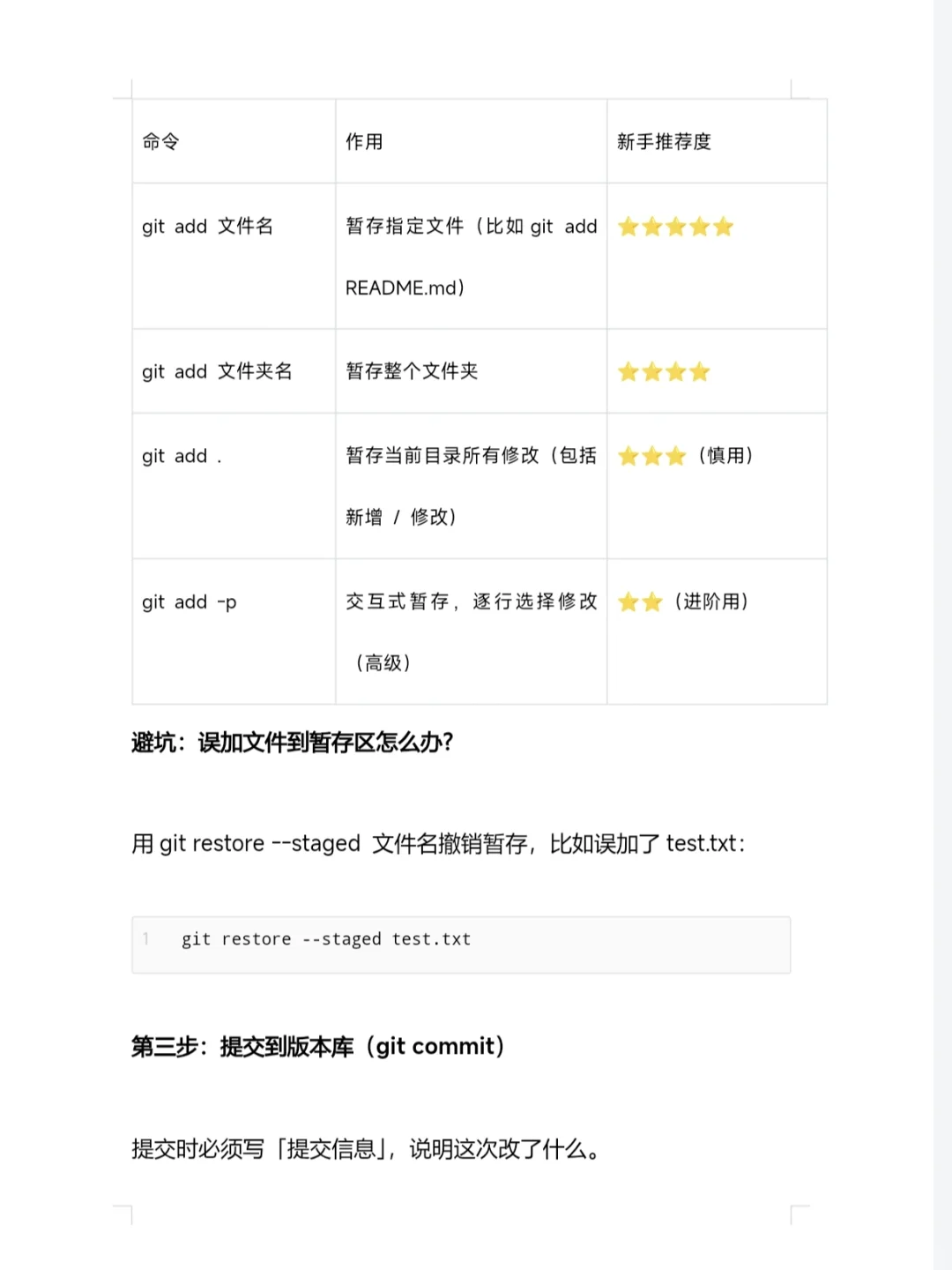 | 命令 | 作用 | 新手推荐度 |
|---|---|---|
| git add 文件名 | 暂存指定文件（比如 git add README.md） | ⭐⭐⭐⭐⭐ |
| git add 文件夹名 | 暂存整个文件夹 | ⭐⭐⭐⭐ |
| git add . | 暂存当前目录所有修改（包括新增 / 修改） | ⭐⭐⭐（慎用） |
| git add -p | 交互式暂存，逐行选择修改（高级） | ⭐⭐（进阶用） |

避坑：误加文件到暂存区怎么办?

用 git restore --staged 文件名撤销暂存，比如误加了 test.txt：

1 git restore --staged test.txt

第三步：提交到版本库（git commit）

提交时必须写「提交信息」，说明这次改了什么。